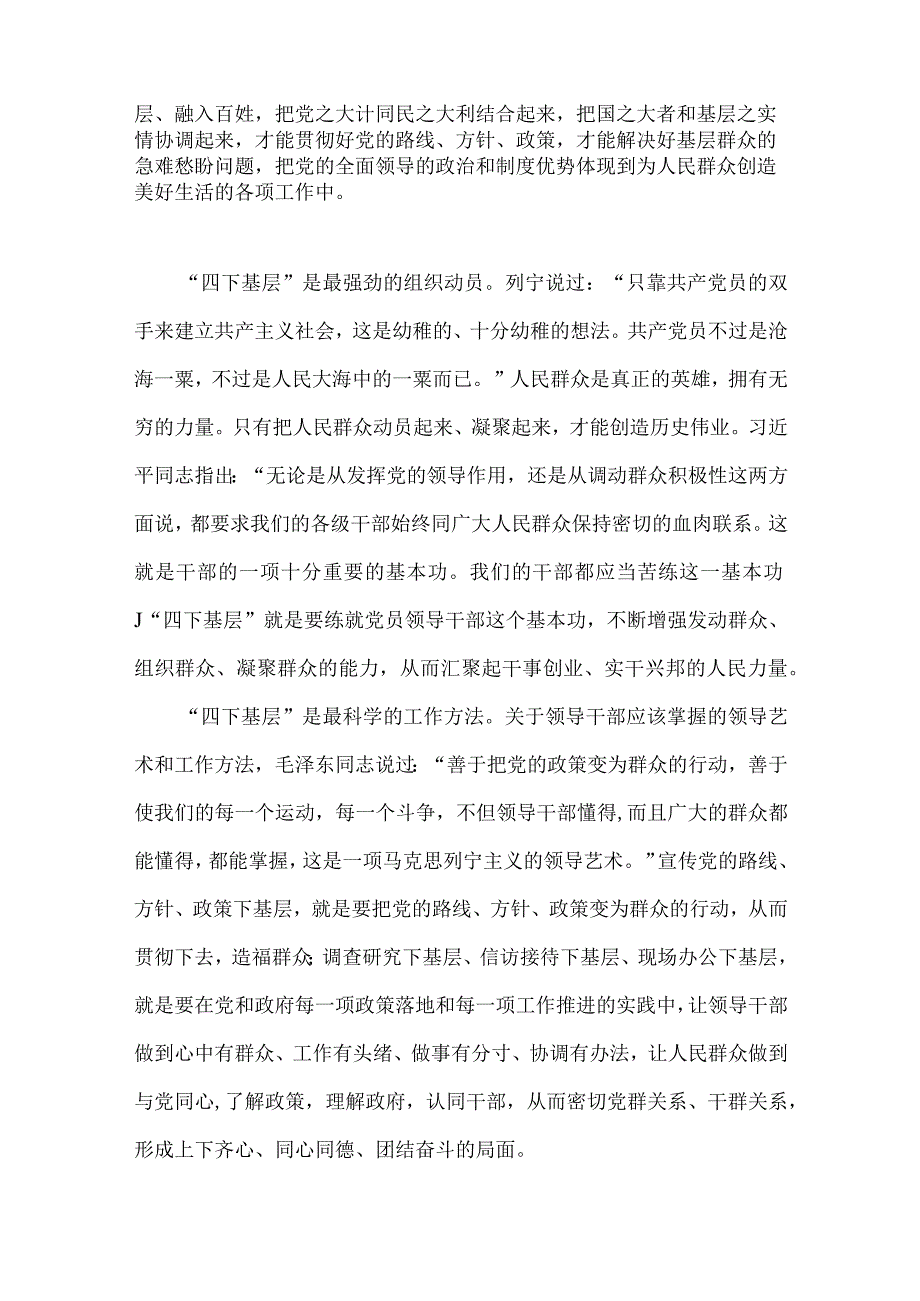 层、融入百姓，把党之大计同民之大利结合起来，把国之大者和基层之实情协调起来，才能贯彻好党的路线、方针、政策，才能解决好基层群众的急难愁盼问题，把党的全面领导的政治和制度优势体现到为人民群众创造美好生活的各项工作中。

“四下基层”是最强劲的组织动员。列宁说过：“只靠共产党员的双手来建立共产主义社会，这是幼稚的、十分幼稚的想法。共产党员不过是沧海一粟，不过是人民大海中的一粟而已。”人民群众是真正的英雄，拥有无穷的力量。只有把人民群众动员起来、凝聚起来，才能创造历史伟业。习近平同志指出：“无论是从发挥党的领导作用，还是从调动群众积极性这两方面说，都要求我们的各级干部始终同广大人民群众保持密切的血肉联系。这就是干部的一项十分重要的基本功。我们的干部都应当苦练这一基本功J“四下基层”就是要练就党员领导干部这个基本功，不断增强发动群众、组织群众、凝聚群众的能力，从而汇聚起干事创业、实干兴邦的人民力量。

“四下基层”是最科学的工作方法。关于领导干部应该掌握的领导艺术和工作方法，毛泽东同志说过：“善于把党的政策变为群众的行动，善于使我们的每一个运动，每一个斗争，不但领导干部懂得，而且广大的群众都能懂得，都能掌握，这是一项马克思列宁主义的领导艺术。”宣传党的路线、方针、政策下基层，就是要把党的路线、方针、政策变为群众的行动，从而贯彻下去，造福群众；调查研究下基层、信访接待下基层、现场办公下基层，就是要在党和政府每一项政策落地和每一项工作推进的实践中，让领导干部做到心中有群众、工作有头绪、做事有分寸、协调有办法，让人民群众做到与党同心，了解政策，理解政府，认同干部，从而密切党群关系、干群关系，形成上下齐心、同心同德、团结奋斗的局面。